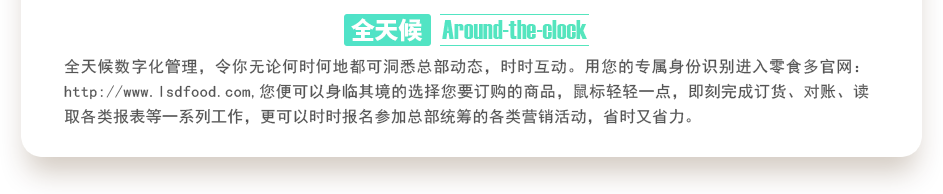 全天候 Around-the-clock

全天候数字化管理，令你无论何时何地都可洞悉总部动态，时时互动。用您的专属身份识别进入零食多官网：http://www.lsdfood.com,您便可以身临其境的选择您要订购的商品，鼠标轻轻一点，即刻完成订货、对账、读取各类报表等一系列工作，更可以时时报名参加总部统筹的各类营销活动，省时又省力。